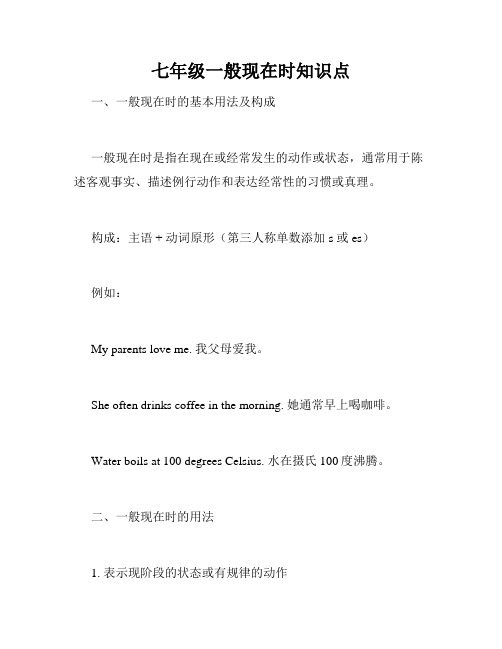 七年级一般现在时知识点

一、一般现在时的基本用法及构成

一般现在时是指在现在或经常发生的动作或状态，通常用于陈述客观事实、描述例行动作和表达经常性的习惯或真理。

构成：主语 + 动词原形（第三人称单数添加 s 或 es）

例如：

My parents love me. 我父母爱我。

She often drinks coffee in the morning. 她通常早上喝咖啡。

Water boils at 100 degrees Celsius. 水在摄氏 100 度沸腾。

二、一般现在时的用法

1. 表示现阶段的状态或有规律的动作